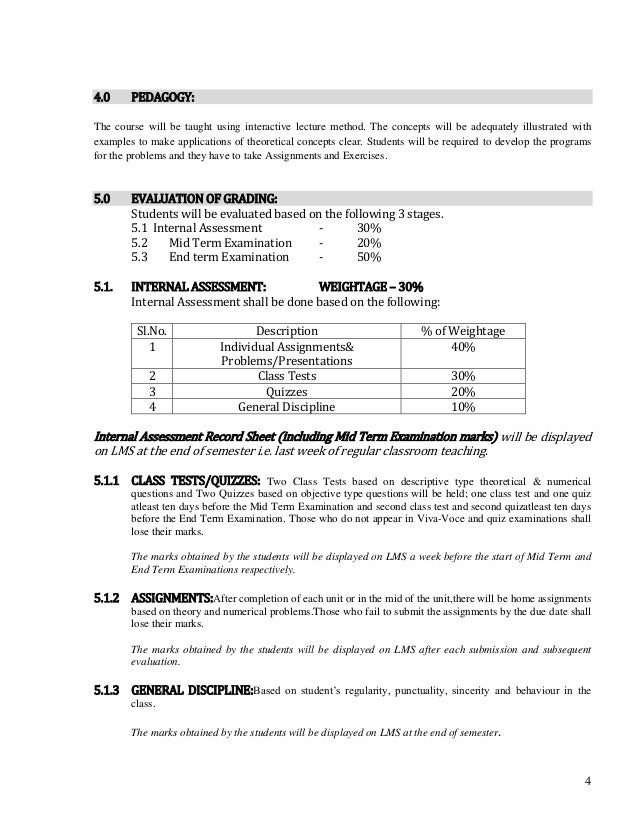 4.0 PEDAGOGY:

The course will be taught using interactive lecture method. The concepts will be adequately illustrated with examples to make applications of theoretical concepts clear. Students will be required to develop the programs for the problems and they have to take Assignments and Exercises.

5.0 EVALUATION OF GRADING:

Students will be evaluated based on the following 3 stages.
5.1 Internal Assessment - 30%
5.2 Mid Term Examination - 20%
5.3 End term Examination - 50%

5.1. INTERNAL ASSESSMENT: WEIGHTAGE – 30%

Internal Assessment shall be done based on the following:

| Sl.No. | Description | % of Weightage |
|---|---|---|
| 1 | Individual Assignments& Problems/Presentations | 40% |
| 2 | Class Tests | 30% |
| 3 | Quizzes | 20% |
| 4 | General Discipline | 10% |

Internal Assessment Record Sheet (including Mid Term Examination marks) will be displayed on LMS at the end of semester i.e. last week of regular classroom teaching.

5.1.1 CLASS TESTS/QUIZZES: Two Class Tests based on descriptive type theoretical & numerical questions and Two Quizzes based on objective type questions will be held; one class test and one quiz atleast ten days before the Mid Term Examination and second class test and second quizatleast ten days before the End Term Examination. Those who do not appear in Viva-Voce and quiz examinations shall lose their marks.

The marks obtained by the students will be displayed on LMS a week before the start of Mid Term and End Term Examinations respectively.

5.1.2 ASSIGNMENTS:After completion of each unit or in the mid of the unit,there will be home assignments based on theory and numerical problems.Those who fail to submit the assignments by the due date shall lose their marks.

The marks obtained by the students will be displayed on LMS after each submission and subsequent evaluation.

5.1.3 GENERAL DISCIPLINE:Based on student's regularity, punctuality, sincerity and behaviour in the class.

The marks obtained by the students will be displayed on LMS at the end of semester.

4